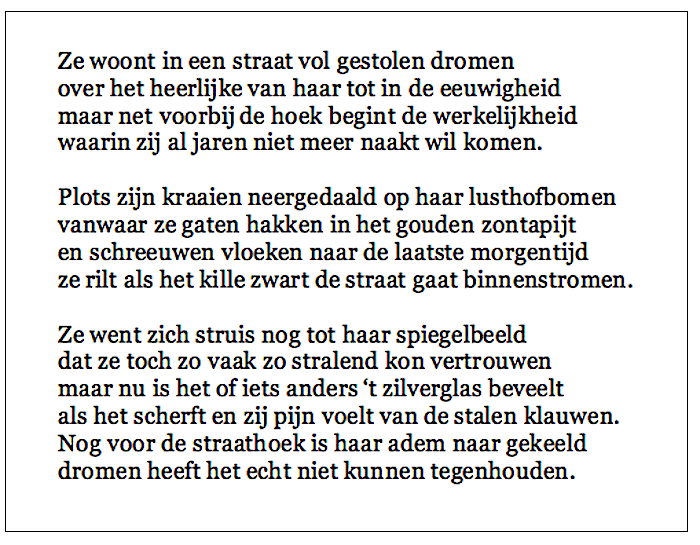 Ze woont in een straat vol gestolen dromen
over het heerlijke van haar tot in de eeuwigheid
maar net voorbij de hoek begint de werkelijkheid
waarin zij al jaren niet meer naakt wil komen.

Plots zijn kraaien neergedaald op haar lusthofbomen
vanwaar ze gaten hakken in het gouden zontapijt
en schreeuwen vloeken naar de laatste morgentijd
ze rilt als het kille zwart de straat gaat binnenstromen.

Ze went zich struis nog tot haar spiegelbeeld
dat ze toch zo vaak zo stralend kon vertrouwen
maar nu is het of iets anders ‘t zilverglas beveelt
als het scherft en zij pijn voelt van de stalen klauwen.
Nog voor de straathoek is haar adem naar gekeeld
dromen heeft het echt niet kunnen tegenhouden.